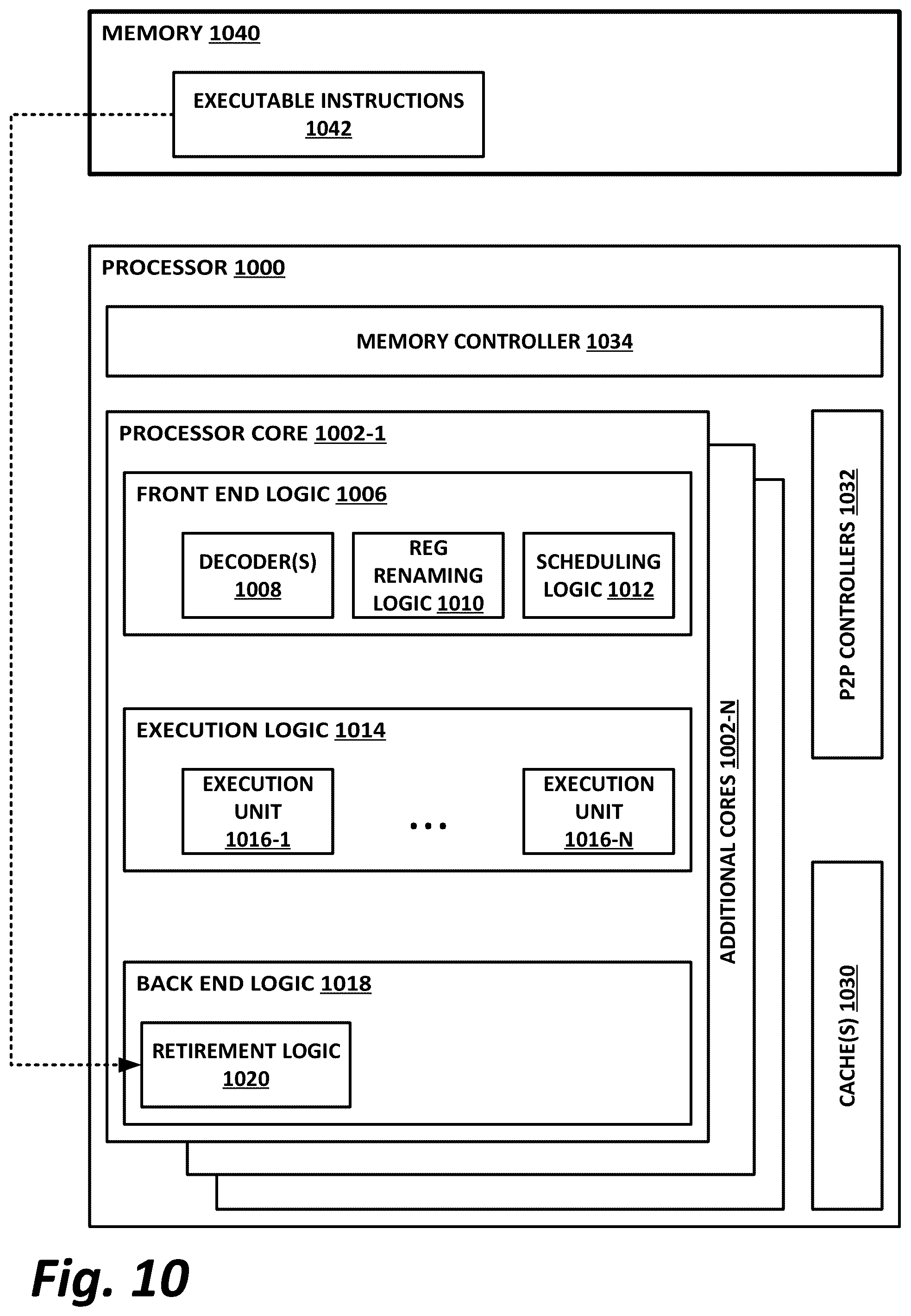 MEMORY 1040

EXECUTABLE INSTRUCTIONS 1042

PROCESSOR 1000

MEMORY CONTROLLER 1034

PROCESSOR CORE 1002-1

FRONT END LOGIC 1006

DECODER(S) 1008

REG RENAMING LOGIC 1010

SCHEDULING LOGIC 1012

EXECUTION LOGIC 1014

EXECUTION UNIT 1016-1

...

EXECUTION UNIT 1016-N

BACK END LOGIC 1018

RETIREMENT LOGIC 1020

ADDITIONAL CORES 1002-N

P2P CONTROLLERS 1032

CACHE(S) 1030

Fig. 10